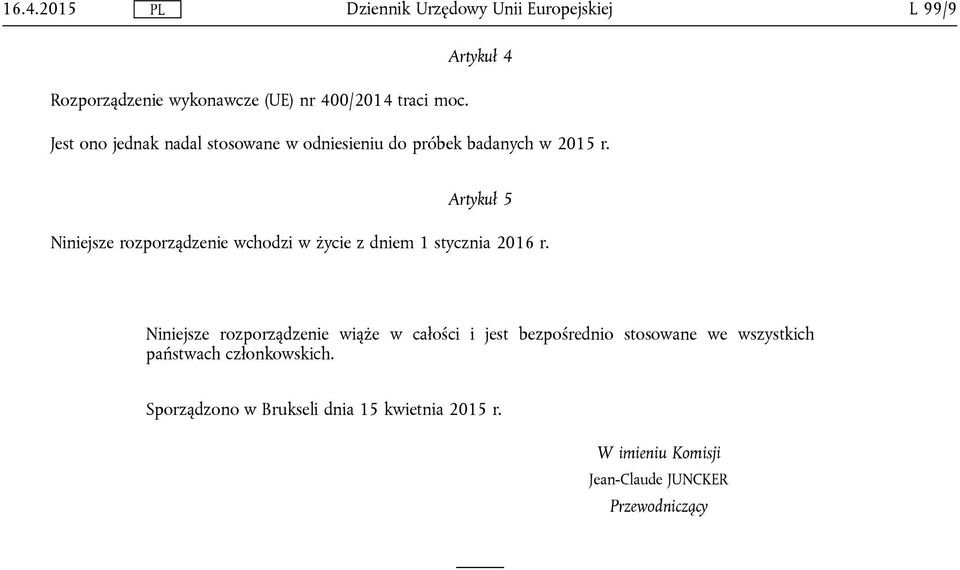 16.4.2015 PL Dziennik Urzędowy Unii Europejskiej L 99/9

Artykuł 4

Rozporządzenie wykonawcze (UE) nr 400/2014 traci moc.

Jest ono jednak nadal stosowane w odniesieniu do próbek badanych w 2015 r.

Artykuł 5

Niniejsze rozporządzenie wchodzi w życie z dniem 1 stycznia 2016 r.

Niniejsze rozporządzenie wiąże w całości i jest bezpośrednio stosowane we wszystkich państwach członkowskich.

Sporządzono w Brukseli dnia 15 kwietnia 2015 r.

W imieniu Komisji
Jean-Claude JUNCKER
Przewodniczący